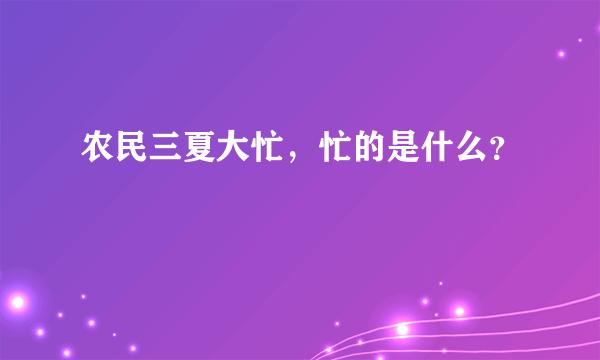 农民三夏大忙，忙的是什么?